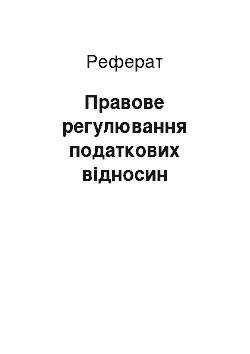 Реферат

Правове регулювання податкових відносин